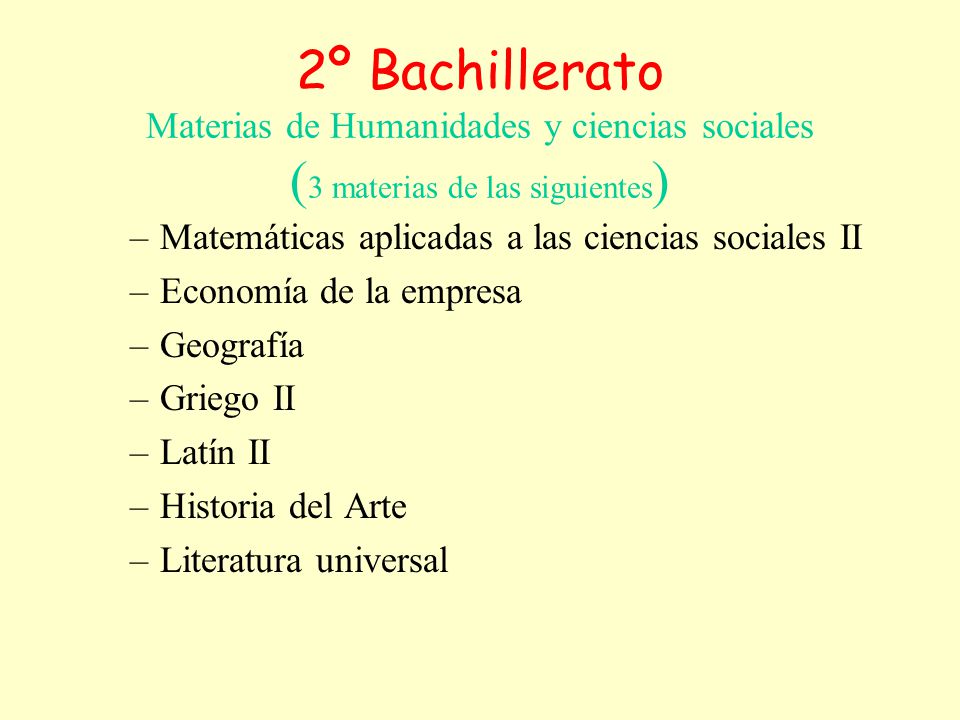 2º Bachillerato
Materias de Humanidades y ciencias sociales
(3 materias de las siguientes)

– Matemáticas aplicadas a las ciencias sociales II
– Economía de la empresa
– Geografía
– Griego II
– Latín II
– Historia del Arte
– Literatura universal